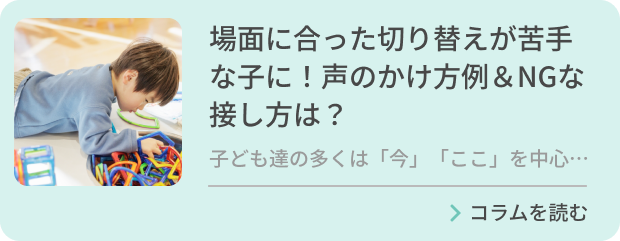 場面に合った切り替えが苦手な子に！声のかけ方例＆NGな接し方は？

子ども達の多くは「今」「ここ」を中心…

コラムを読む